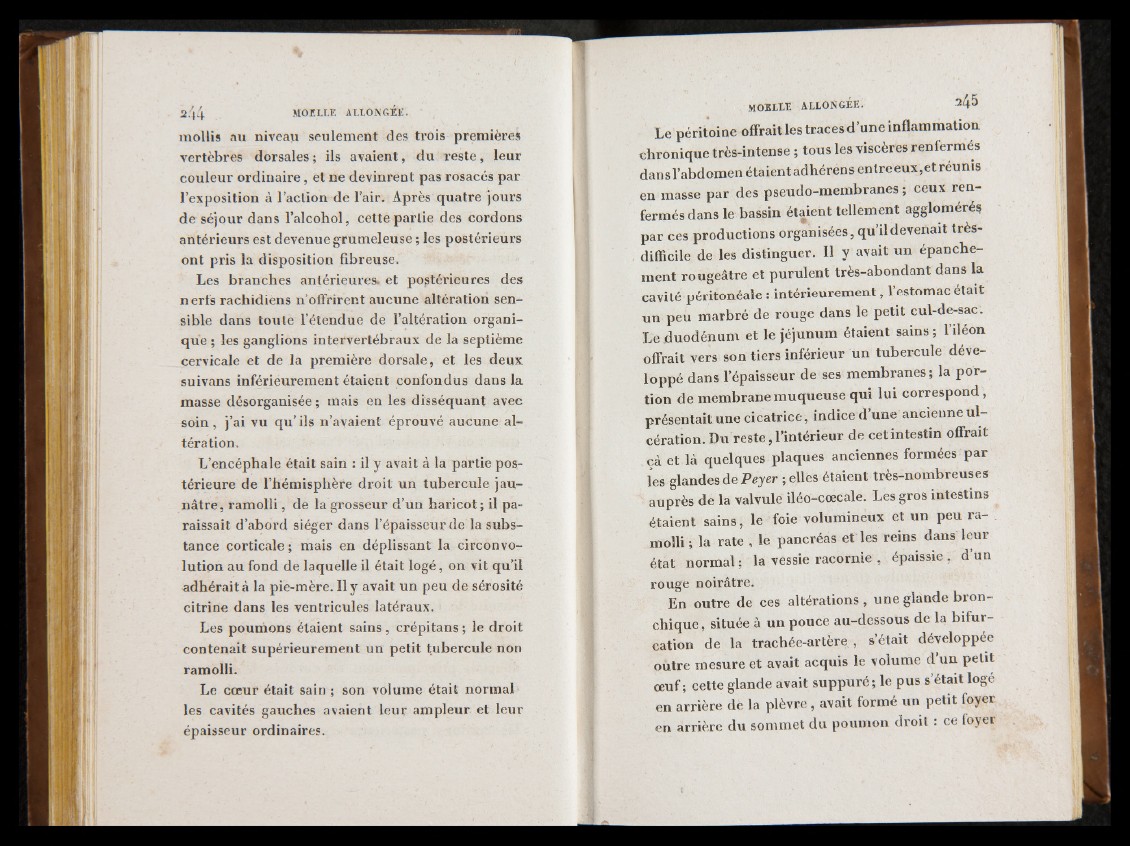 244 MOELLE ALLONGÉE.

mollis au niveau seulement des trois premières vertèbres dorsales; ils avaient, du reste, leur couleur ordinaire, et ne devinrent pas rosacés par l'exposition à l'action de l'air. Après quatre jours de séjour dans l'alcohol, cette partie des cordons antérieurs est devenue grumeleuse; les postérieurs ont pris la disposition fibreuse.

Les branches antérieures et postérieures des nerfs rachidiens n'offrirent aucune altération sensible dans toute l'étendue de l'altération organique; les ganglions intervertébraux de la septième cervicale et de la première dorsale, et les deux suivans inférieurement étaient confondus dans la masse désorganisée; mais en les disséquant avec soin, j'ai vu qu'ils n'avaient éprouvé aucune altération.

L'encéphale était sain : il y avait à la partie postérieure de l'hémisphère droit un tubercule jaunâtre, ramolli, de la grosseur d'un haricot; il paraissait d'abord siéger dans l'épaisseur de la substance corticale; mais en déplissant la circonvolution au fond de laquelle il était logé, on vit qu'il adhérait à la pie-mère. Il y avait un peu de sérosité citrine dans les ventricules latéraux.

Les poumons étaient sains, crépitans; le droit contenait supérieurement un petit tubercule non ramolli.

Le cœur était sain; son volume était normal les cavités gauches avaient leur ampleur et leur épaisseur ordinaires.

MOELLE ALLONGÉE. 245

Le péritoine offrait les traces d'une inflammation chronique très-intense; tous les viscères renfermés dans l'abdomen étaient adhérens entre eux, et réunis en masse par des pseudo-membranes; ceux renfermés dans le bassin étaient tellement agglomérés par ces productions organisées, qu'il devenait très-difficile de les distinguer. Il y avait un épanchement rougeâtre et purulent très-abondant dans la cavité péritonéale : intérieurement, l'estomac était un peu marbré de rouge dans le petit cul-de-sac. Le duodénum et le jéjunum étaient sains; l'iléon offrait vers son tiers inférieur un tubercule développé dans l'épaisseur de ses membranes; la portion de membrane muqueuse qui lui correspond, présentait une cicatrice, indice d'une ancienne ulcération. Du reste, l'intérieur de cet intestin offrait çà et là quelques plaques anciennes formées par les glandes de Peyer; elles étaient très-nombreuses auprès de la valvule iléo-cœcale. Les gros intestins étaient sains, le foie volumineux et un peu ramolli; la rate, le pancréas et les reins dans leur état normal; la vessie racornie, épaissie, d'un rouge noirâtre.

En outre de ces altérations, une glande bronchique, située à un pouce au-dessous de la bifurcation de la trachée-artère, s'était développée outre mesure et avait acquis le volume d'un petit œuf; cette glande avait suppuré; le pus s'était logé en arrière de la plèvre, avait formé un petit foyer en arrière du sommet du poumon droit : ce foyer